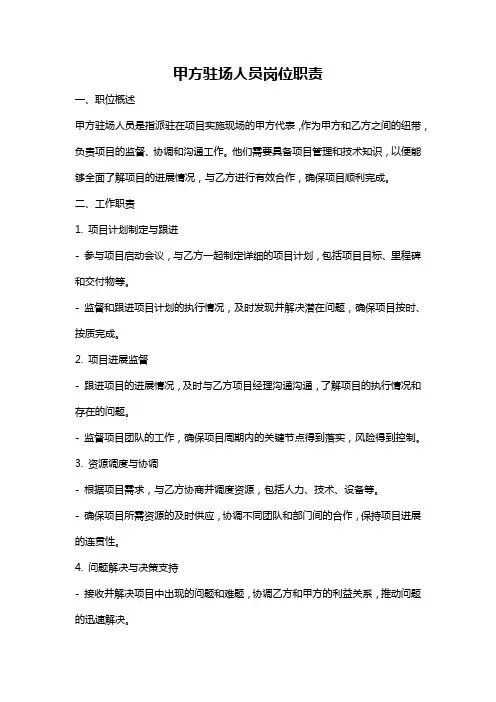 甲方驻场人员岗位职责

一、职位概述

甲方驻场人员是指派驻在项目实施现场的甲方代表，作为甲方和乙方之间的纽带，负责项目的监督、协调和沟通工作。他们需要具备项目管理和技术知识，以便能够全面了解项目的进展情况，与乙方进行有效合作，确保项目顺利完成。

二、工作职责

1. 项目计划制定与跟进

- 参与项目启动会议，与乙方一起制定详细的项目计划，包括项目目标、里程碑和交付物等。

- 监督和跟进项目计划的执行情况，及时发现并解决潜在问题，确保项目按时、按质完成。

2. 项目进展监督

- 跟进项目的进展情况，及时与乙方项目经理沟通沟通，了解项目的执行情况和存在的问题。

- 监督项目团队的工作，确保项目周期内的关键节点得到落实，风险得到控制。

3. 资源调度与协调

- 根据项目需求，与乙方协商并调度资源，包括人力、技术、设备等。

- 确保项目所需资源的及时供应，协调不同团队和部门间的合作，保持项目进展的连贯性。

4. 问题解决与决策支持

- 接收并解决项目中出现的问题和难题，协调乙方和甲方的利益关系，推动问题的迅速解决。